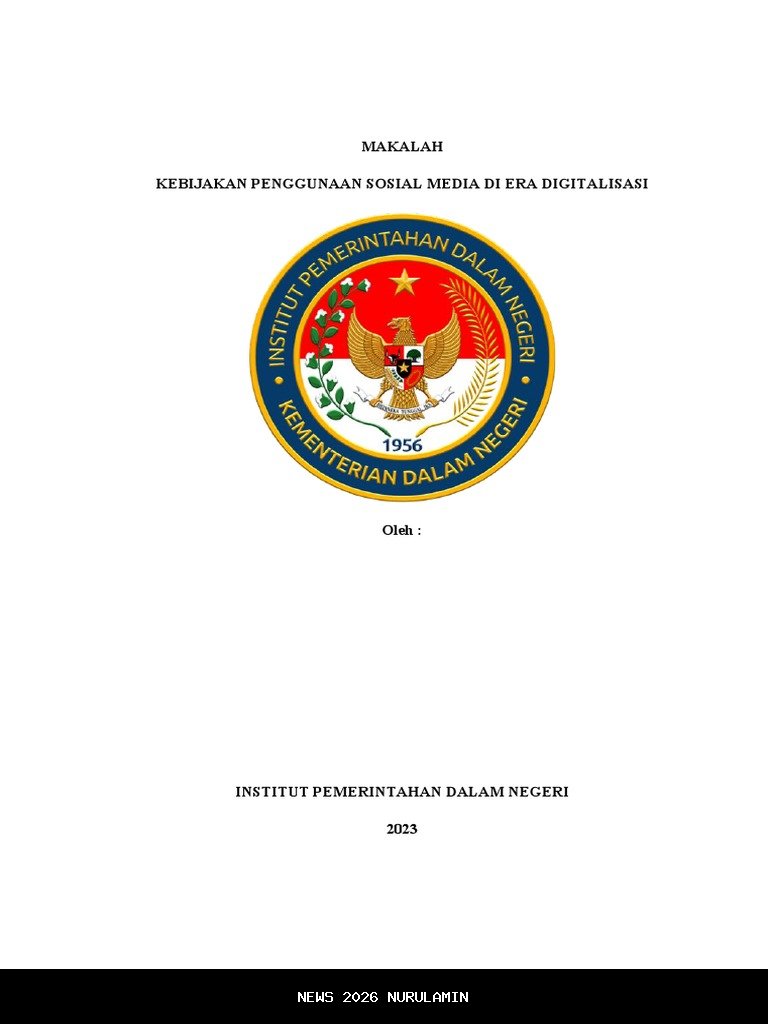 MAKALAH

KEBIJAKAN PENGGUNAAN SOSIAL MEDIA DI ERA DIGITALISASI

INSTITUT PEMERINTAHAN DALAM NEGERI

BHINNEKA TUNGGAL IKA

1956

KEMENTERIAN DALAM NEGERI

Oleh :

INSTITUT PEMERINTAHAN DALAM NEGERI

2023

NEWS 2026 NURULAMIN